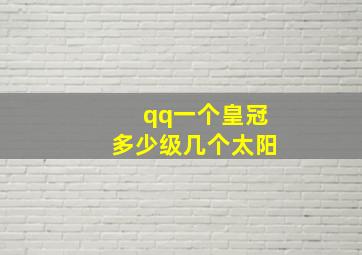 qq一个皇冠
多少级几个太阳